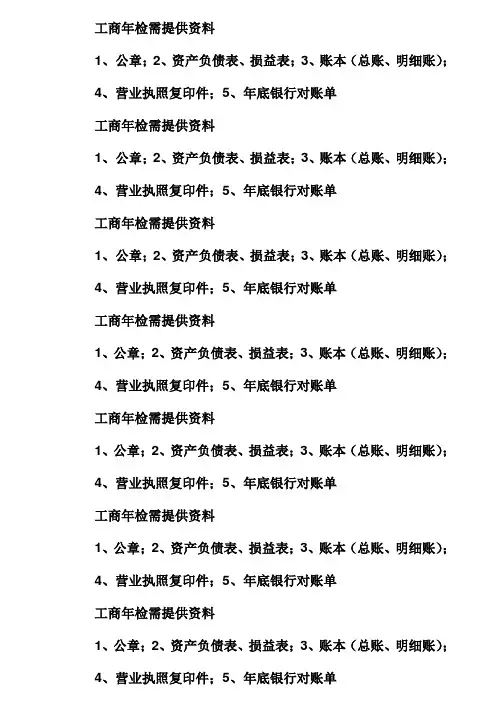 工商年检需提供资料

1、公章；2、资产负债表、损益表；3、账本（总账、明细账）；

4、营业执照复印件；5、年底银行对账单

工商年检需提供资料

1、公章；2、资产负债表、损益表；3、账本（总账、明细账）；

4、营业执照复印件；5、年底银行对账单

工商年检需提供资料

1、公章；2、资产负债表、损益表；3、账本（总账、明细账）；

4、营业执照复印件；5、年底银行对账单

工商年检需提供资料

1、公章；2、资产负债表、损益表；3、账本（总账、明细账）；

4、营业执照复印件；5、年底银行对账单

工商年检需提供资料

1、公章；2、资产负债表、损益表；3、账本（总账、明细账）；

4、营业执照复印件；5、年底银行对账单

工商年检需提供资料

1、公章；2、资产负债表、损益表；3、账本（总账、明细账）；

4、营业执照复印件；5、年底银行对账单

工商年检需提供资料

1、公章；2、资产负债表、损益表；3、账本（总账、明细账）；

4、营业执照复印件；5、年底银行对账单